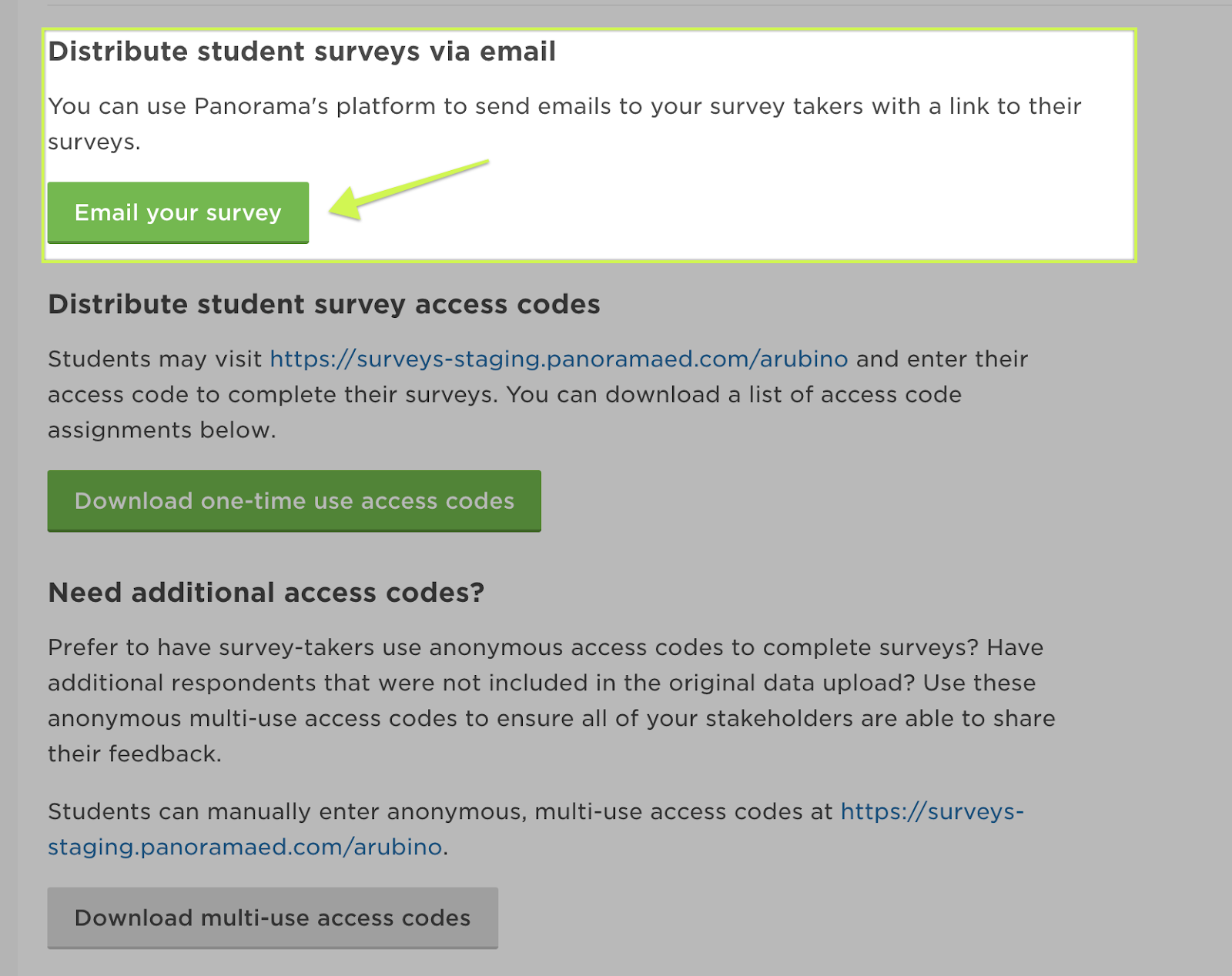 Distribute student surveys via email

You can use Panorama's platform to send emails to your survey takers with a link to their surveys.

Email your survey

Distribute student survey access codes

Students may visit https://surveys-staging.panoramaed.com/arubino and enter their access code to complete their surveys. You can download a list of access code assignments below.

Download one-time use access codes

Need additional access codes?

Prefer to have survey-takers use anonymous access codes to complete surveys? Have additional respondents that were not included in the original data upload? Use these anonymous multi-use access codes to ensure all of your stakeholders are able to share their feedback.

Students can manually enter anonymous, multi-use access codes at https://surveys-staging.panoramaed.com/arubino.

Download multi-use access codes